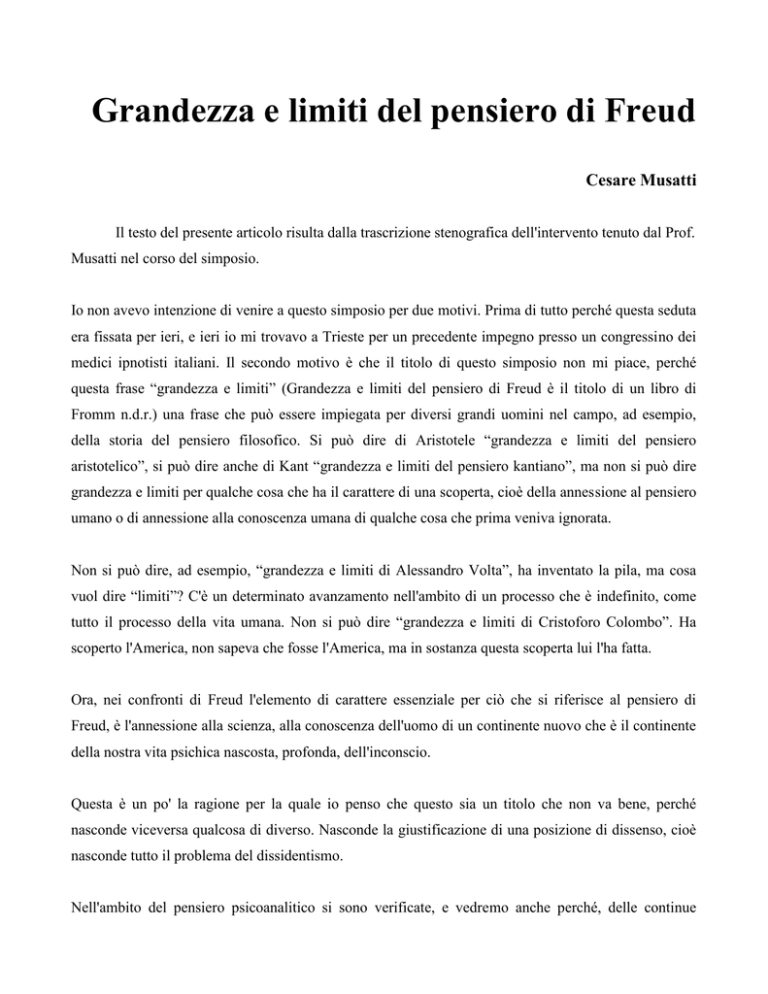 Grandezza e limiti del pensiero di Freud

Cesare Musatti

Il testo del presente articolo risulta dalla trascrizione stenografica dell'intervento tenuto dal Prof. Musatti nel corso del simposio.

Io non avevo intenzione di venire a questo simposio per due motivi. Prima di tutto perché questa seduta era fissata per ieri, e ieri io mi trovavo a Trieste per un precedente impegno presso un congressino dei medici ipnotisti italiani. Il secondo motivo è che il titolo di questo simposio non mi piace, perché questa frase “grandezza e limiti” (Grandezza e limiti del pensiero di Freud è il titolo di un libro di Fromm n.d.r.) una frase che può essere impiegata per diversi grandi uomini nel campo, ad esempio, della storia del pensiero filosofico. Si può dire di Aristotele “grandezza e limiti del pensiero aristotelico”, si può dire anche di Kant “grandezza e limiti del pensiero kantiano”, ma non si può dire grandezza e limiti per qualche cosa che ha il carattere di una scoperta, cioè della annessione al pensiero umano o di annessione alla conoscenza umana di qualche cosa che prima veniva ignorata.

Non si può dire, ad esempio, “grandezza e limiti di Alessandro Volta”, ha inventato la pila, ma cosa vuol dire “limiti”? C'è un determinato avanzamento nell'ambito di un processo che è indefinito, come tutto il processo della vita umana. Non si può dire “grandezza e limiti di Cristoforo Colombo”. Ha scoperto l'America, non sapeva che fosse l'America, ma in sostanza questa scoperta lui l'ha fatta.

Ora, nei confronti di Freud l'elemento di carattere essenziale per ciò che si riferisce al pensiero di Freud, è l'annessione alla scienza, alla conoscenza dell'uomo di un continente nuovo che è il continente della nostra vita psichica nascosta, profonda, dell'inconscio.

Questa è un po' la ragione per la quale io penso che questo sia un titolo che non va bene, perché nasconde viceversa qualcosa di diverso. Nasconde la giustificazione di una posizione di dissenso, cioè nasconde tutto il problema del dissidentismo.

Nell'ambito del pensiero psicoanalitico si sono verificate, e vedremo anche perché, delle continue